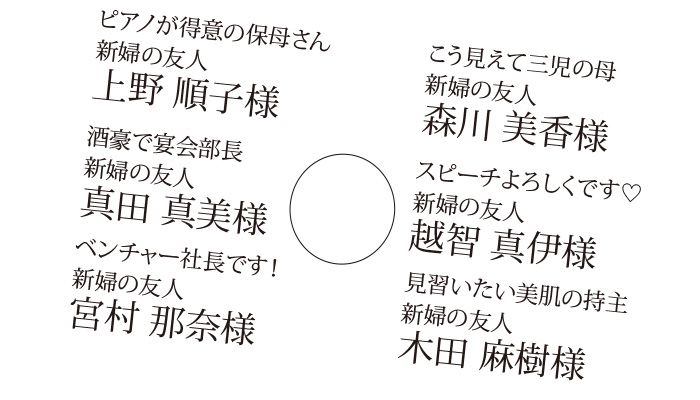 ピアノが得意の保母さん
新婦の友人
上野 順子様

酒豪で宴会部長
新婦の友人
真田 真美様

ベンチャー社長です！
新婦の友人
宮村 那奈様

こう見えて三児の母
新婦の友人
森川 美香様

スピーチよろしくです♡
新婦の友人
越智 真伊様

見習いたい美肌の持主
新婦の友人
木田 麻樹様